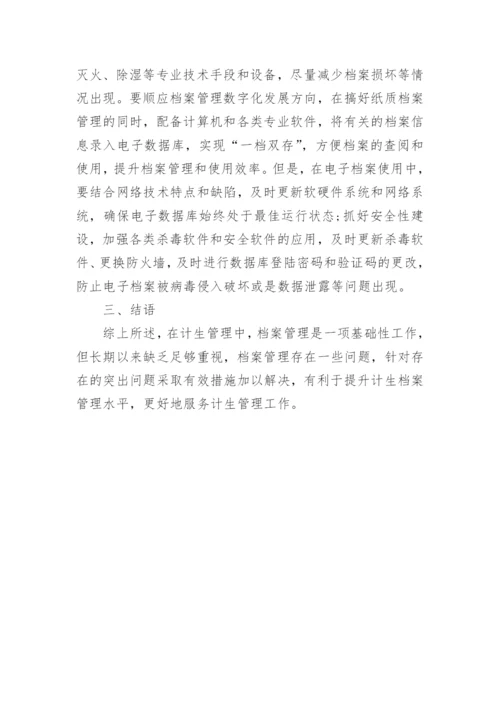 灭火、除湿等专业技术手段和设备，尽量减少档案损坏等情况出现。要顺应档案管理数字化发展方向，在搞好纸质档案管理的同时，配备计算机和各类专业软件，将有关的档案信息录入电子数据库，实现“一档双存”，方便档案的查阅和使用，提升档案管理和使用效率。但是，在电子档案使用中，要结合网络技术特点和缺陷，及时更新软硬件系统和网络系统，确保电子数据库始终处于最佳运行状态；抓好安全性建设，加强各类杀毒软件和安全软件的应用，及时更新杀毒软件、更换防火墙，及时进行数据库登陆密码和验证码的更改，防止电子档案被病毒侵入破坏或是数据泄露等问题出现。

三、结语

综上所述，在计生管理中，档案管理是一项基础性工作，但长期以来缺乏足够重视，档案管理存在一些问题，针对存在的突出问题采取有效措施加以解决，有利于提升计生档案管理水平，更好地服务计生管理工作。